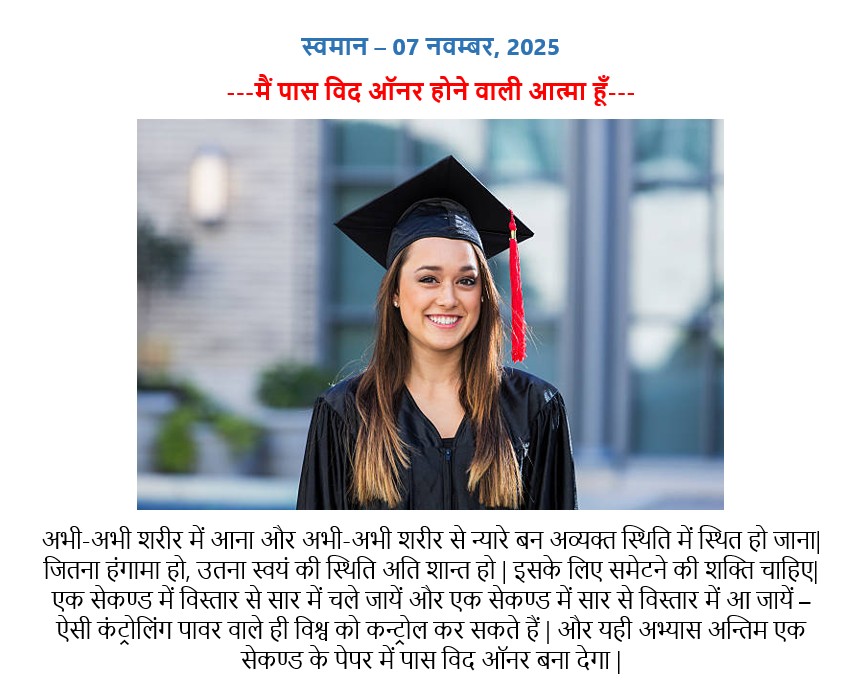 स्वमान – 07 नवम्बर, 2025

---मैं पास विद ऑनर होने वाली आत्मा हूँ---

अभी-अभी शरीर में आना और अभी-अभी शरीर से न्यारे बन अव्यक्त स्थिति में स्थित हो जाना| जितना हंगामा हो, उतना स्वयं की स्थिति अति शान्त हो | इसके लिए समेटने की शक्ति चाहिए| एक सेकण्ड में विस्तार से सार में चले जायें और एक सेकण्ड में सार से विस्तार में आ जायें – ऐसी कंट्रोलिंग पावर वाले ही विश्व को कन्ट्रोल कर सकते हैं | और यही अभ्यास अन्तिम एक सेकण्ड के पेपर में पास विद ऑनर बना देगा |